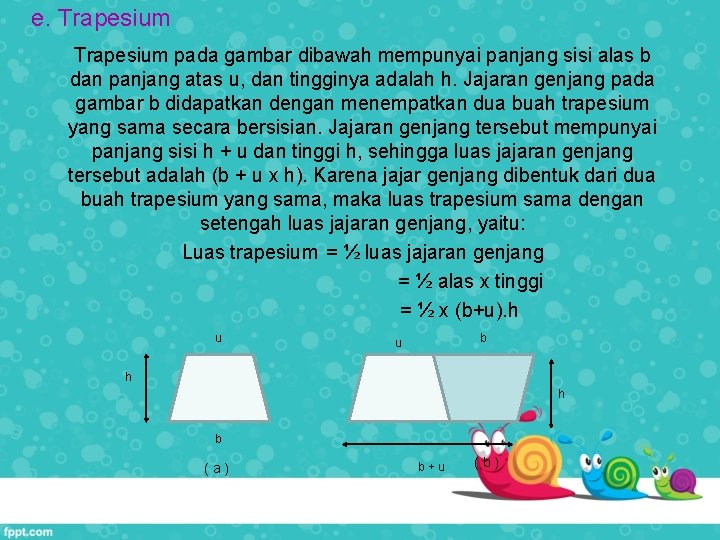 e. Trapesium

Trapesium pada gambar dibawah mempunyai panjang sisi alas b dan panjang atas u, dan tingginya adalah h. Jajaran genjang pada gambar b didapatkan dengan menempatkan dua buah trapesium yang sama secara bersisian. Jajaran genjang tersebut mempunyai panjang sisi h + u dan tinggi h, sehingga luas jajaran genjang tersebut adalah (b + u x h). Karena jajar genjang dibentuk dari dua buah trapesium yang sama, maka luas trapesium sama dengan setengah luas jajaran genjang, yaitu:

Luas trapesium = ½ luas jajaran genjang
= ½ alas x tinggi
= ½ x (b+u).h

u
h
b
( a )

u
b
h
b + u
( b )

fppt.com